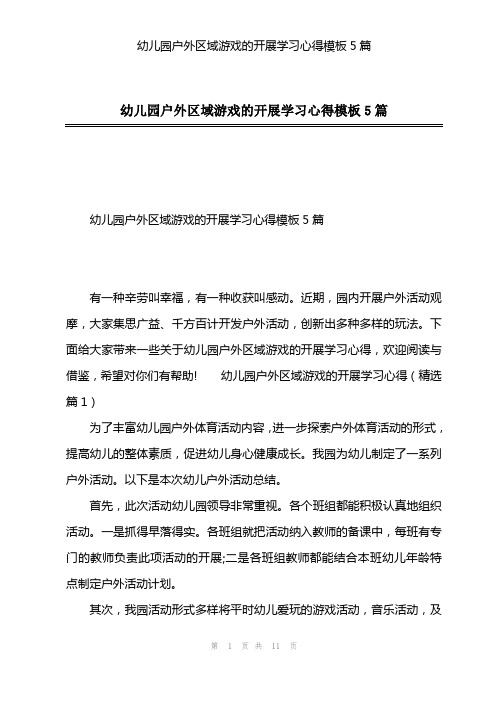 幼儿园户外区域游戏的开展学习心得模板 5 篇

幼儿园户外区域游戏的开展学习心得模板 5 篇

幼儿园户外区域游戏的开展学习心得模板 5 篇

有一种辛劳叫幸福，有一种收获叫感动。近期，园内开展户外活动观摩，大家集思广益、千方百计开发户外活动，创新出多种多样的玩法。下面给大家带来一些关于幼儿园户外区域游戏的开展学习心得，欢迎阅读与借鉴，希望对你们有帮助！　　幼儿园户外区域游戏的开展学习心得（精选篇 1）

为了丰富幼儿园户外体育活动内容，进一步探索户外体育活动的形式，提高幼儿的整体素质，促进幼儿身心健康成长。我园为幼儿制定了一系列户外活动。以下是本次幼儿户外活动总结。

首先，此次活动幼儿园领导非常重视。各个班组都能积极认真地组织活动。一是抓得早落得实。各班组就把活动纳入教师的备课中，每班有专门的教师负责此项活动的开展;二是各班组教师都能结合本班幼儿年龄特点制定户外活动计划。

其次，我园活动形式多样将平时幼儿爱玩的游戏活动，音乐活动，及

第 1 页 共 11 页